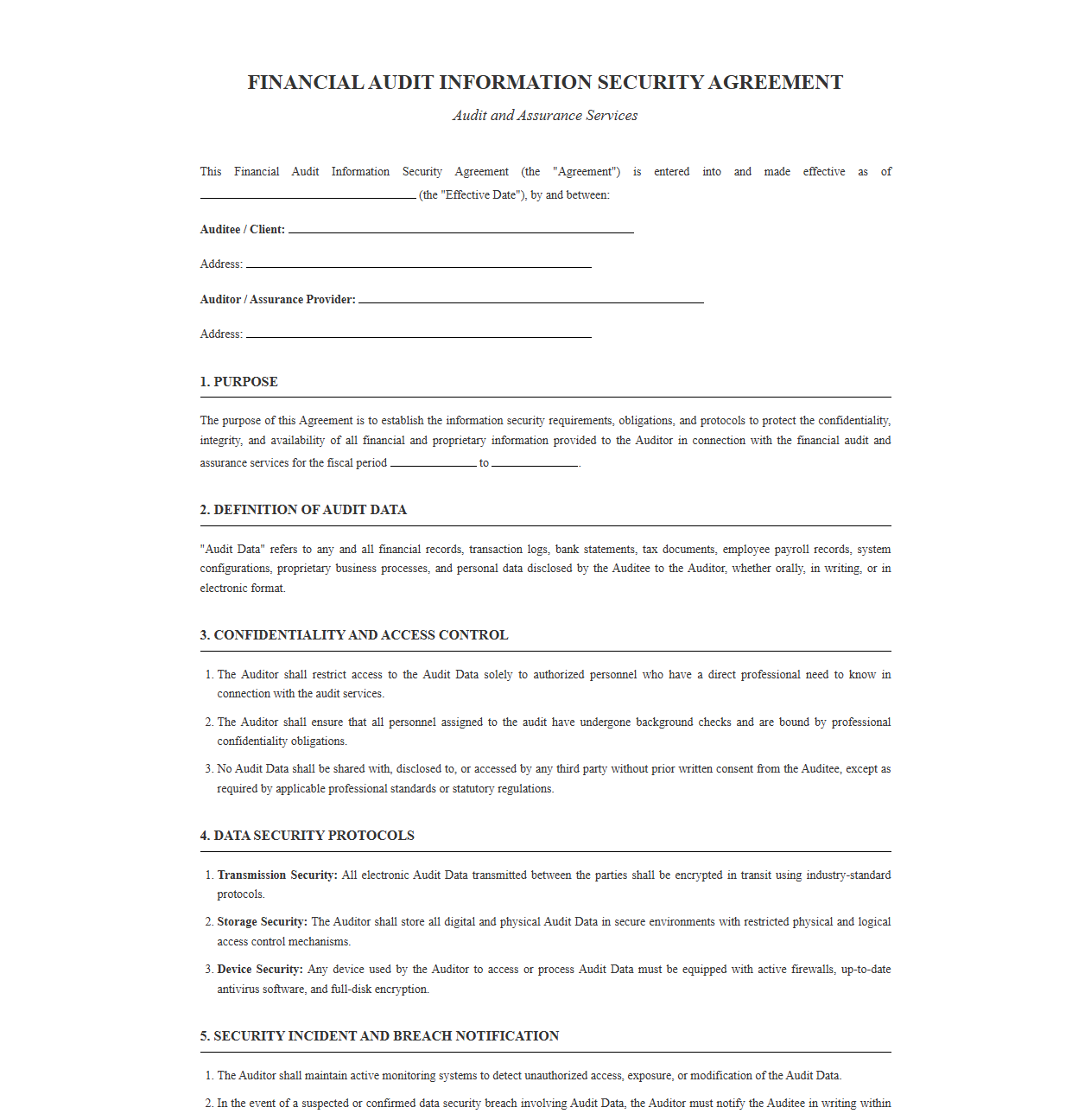 FINANCIAL AUDIT INFORMATION SECURITY AGREEMENT

Audit and Assurance Services

This Financial Audit Information Security Agreement (the "Agreement") is entered into and made effective as of ____ (the "Effective Date"), by and between:

Auditee / Client: ____

Address: ____

Auditor / Assurance Provider: ____

Address: ____

1. PURPOSE

The purpose of this Agreement is to establish the information security requirements, obligations, and protocols to protect the confidentiality, integrity, and availability of all financial and proprietary information provided to the Auditor in connection with the financial audit and assurance services for the fiscal period ____ to ____.

2. DEFINITION OF AUDIT DATA

"Audit Data" refers to any and all financial records, transaction logs, bank statements, tax documents, employee payroll records, system configurations, proprietary business processes, and personal data disclosed by the Auditee to the Auditor, whether orally, in writing, or in electronic format.

3. CONFIDENTIALITY AND ACCESS CONTROL

1. The Auditor shall restrict access to the Audit Data solely to authorized personnel who have a direct professional need to know in connection with the audit services.

2. The Auditor shall ensure that all personnel assigned to the audit have undergone background checks and are bound by professional confidentiality obligations.

3. No Audit Data shall be shared with, disclosed to, or accessed by any third party without prior written consent from the Auditee, except as required by applicable professional standards or statutory regulations.

4. DATA SECURITY PROTOCOLS

1. Transmission Security: All electronic Audit Data transmitted between the parties shall be encrypted in transit using industry-standard protocols.

2. Storage Security: The Auditor shall store all digital and physical Audit Data in secure environments with restricted physical and logical access control mechanisms.

3. Device Security: Any device used by the Auditor to access or process Audit Data must be equipped with active firewalls, up-to-date antivirus software, and full-disk encryption.

5. SECURITY INCIDENT AND BREACH NOTIFICATION

1. The Auditor shall maintain active monitoring systems to detect unauthorized access, exposure, or modification of the Audit Data.

2. In the event of a suspected or confirmed data security breach involving Audit Data, the Auditor must notify the Auditee in writing within